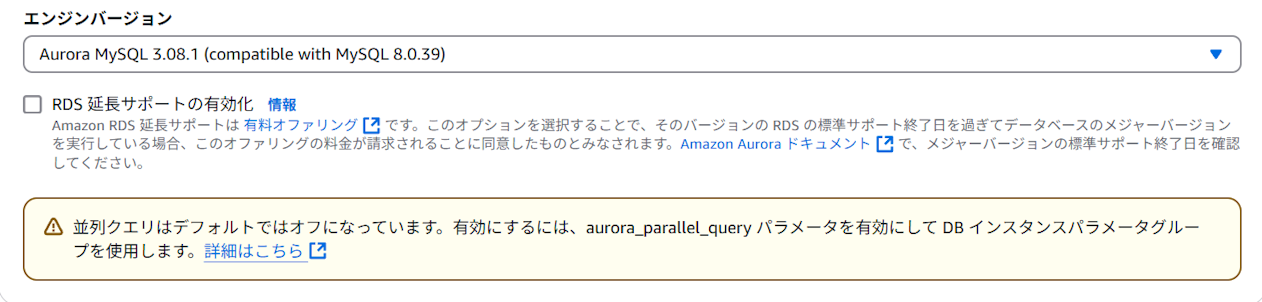 エンジンバージョン

Aurora MySQL 3.08.1 (compatible with MySQL 8.0.39)

RDS 延長サポートの有効化 情報

Amazon RDS 延長サポートは 有料オファリング です。このオプションを選択することで、そのバージョンの RDS の標準サポート終了日を過ぎてデータベースのメジャーバージョンを実行している場合、このオファリングの料金が請求されることに同意したものとみなされます。Amazon Aurora ドキュメント で、メジャーバージョンの標準サポート終了日を確認してください。

並列クエリはデフォルトではオフになっています。有効にするには、aurora_parallel_query パラメータを有効にして DB インスタンスパラメータグループを使用します。詳細はこちら